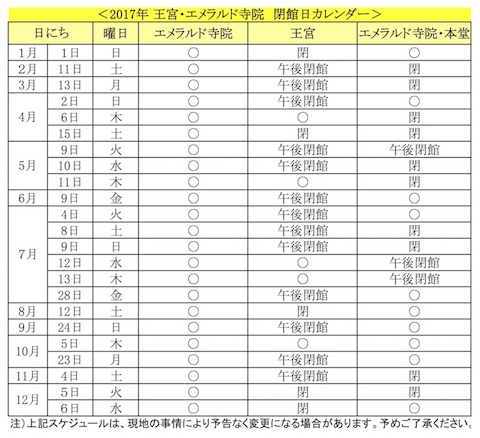 ＜2017年 王宮・エメラルド寺院 閉館日カレンダー＞

| 日にち | | 曜日 | エメラルド寺院 | 王宮 | エメラルド寺院・本堂 |
|---|---|---|---|---|---|
| 1月 | 1日 | 日 | ○ | 閉 | ○ |
| 2月 | 11日 | 土 | ○ | 午後閉館 | 閉 |
| 3月 | 13日 | 月 | ○ | 午後閉館 | 閉 |
| 4月 | 2日 | 日 | ○ | 午後閉館 | ○ |
| | 6日 | 木 | ○ | ○ | 閉 |
| | 15日 | 土 | ○ | 閉 | 閉 |
| 5月 | 9日 | 火 | ○ | 午後閉館 | 午後閉館 |
| | 10日 | 水 | ○ | 午後閉館 | 閉 |
| | 11日 | 木 | ○ | ○ | 閉 |
| 6月 | 9日 | 金 | ○ | 午後閉館 | ○ |
| 7月 | 4日 | 火 | ○ | 午後閉館 | ○ |
| | 8日 | 土 | ○ | 午後閉館 | 閉 |
| | 9日 | 日 | ○ | 午後閉館 | 閉 |
| | 12日 | 水 | ○ | ○ | 午後閉館 |
| | 13日 | 木 | ○ | ○ | 午後閉館 |
| | 28日 | 金 | ○ | 午後閉館 | ○ |
| 8月 | 12日 | 土 | ○ | 閉 | ○ |
| 9月 | 24日 | 日 | ○ | 午後閉館 | ○ |
| 10月 | 5日 | 木 | ○ | ○ | ○ |
| | 23日 | 月 | ○ | 午後閉館 | ○ |
| 11月 | 4日 | 土 | ○ | 午後閉館 | 閉 |
| 12月 | 5日 | 火 | ○ | 閉 | 閉 |
| | 6日 | 水 | ○ | 閉 | ○ |

注）上記スケジュールは、現地の事情により予告なく変更になる場合があります。予めご了承ください。